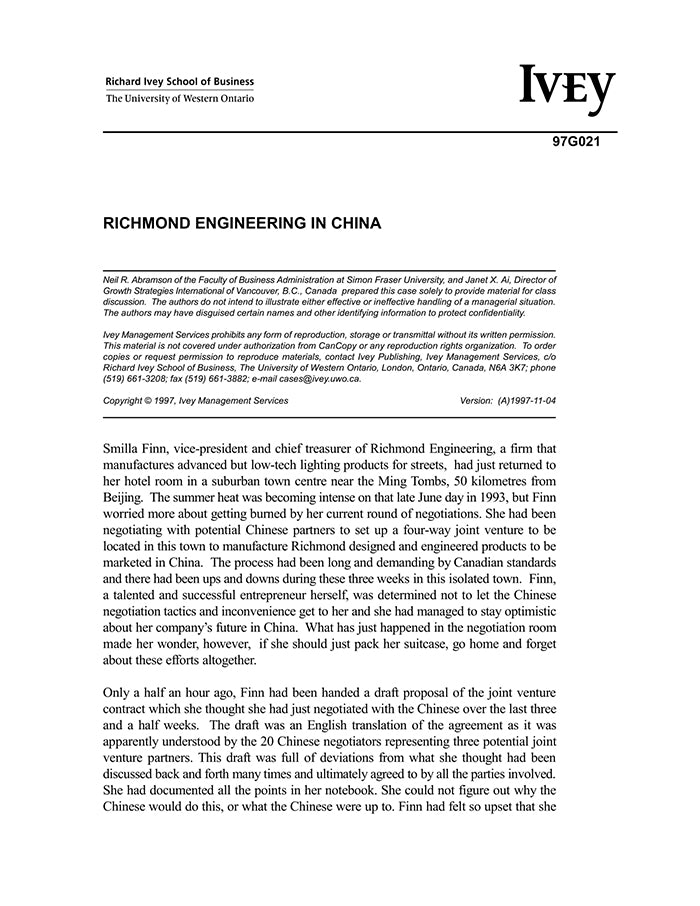 Richard Ivey School of Business
The University of Western Ontario

IVEY

97G021

RICHMOND ENGINEERING IN CHINA

Neil R. Abramson of the Faculty of Business Administration at Simon Fraser University, and Janet X. Ai, Director of Growth Strategies International of Vancouver, B.C., Canada prepared this case solely to provide material for class discussion. The authors do not intend to illustrate either effective or ineffective handling of a managerial situation. The authors may have disguised certain names and other identifying information to protect confidentiality.

Ivey Management Services prohibits any form of reproduction, storage or transmittal without its written permission. This material is not covered under authorization from CanCopy or any reproduction rights organization. To order copies or request permission to reproduce materials, contact Ivey Publishing, Ivey Management Services, c/o Richard Ivey School of Business, The University of Western Ontario, London, Ontario, Canada, N6A 3K7; phone (519) 661-3208; fax (519) 661-3882; e-mail cases@ivey.uwo.ca.

Copyright © 1997, Ivey Management Services Version: (A)1997-11-04

Smilla Finn, vice-president and chief treasurer of Richmond Engineering, a firm that manufactures advanced but low-tech lighting products for streets, had just returned to her hotel room in a suburban town centre near the Ming Tombs, 50 kilometres from Beijing. The summer heat was becoming intense on that late June day in 1993, but Finn worried more about getting burned by her current round of negotiations. She had been negotiating with potential Chinese partners to set up a four-way joint venture to be located in this town to manufacture Richmond designed and engineered products to be marketed in China. The process had been long and demanding by Canadian standards and there had been ups and downs during these three weeks in this isolated town. Finn, a talented and successful entrepreneur herself, was determined not to let the Chinese negotiation tactics and inconvenience get to her and she had managed to stay optimistic about her company's future in China. What has just happened in the negotiation room made her wonder, however, if she should just pack her suitcase, go home and forget about these efforts altogether.

Only a half an hour ago, Finn had been handed a draft proposal of the joint venture contract which she thought she had just negotiated with the Chinese over the last three and a half weeks. The draft was an English translation of the agreement as it was apparently understood by the 20 Chinese negotiators representing three potential joint venture partners. This draft was full of deviations from what she thought had been discussed back and forth many times and ultimately agreed to by all the parties involved. She had documented all the points in her notebook. She could not figure out why the Chinese would do this, or what the Chinese were up to. Finn had felt so upset that she